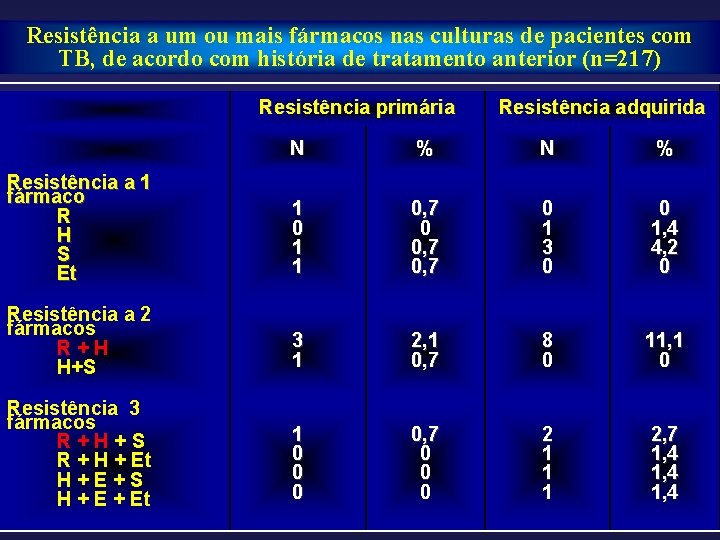 Resistência a um ou mais fármacos nas culturas de pacientes com TB, de acordo com história de tratamento anterior (n=217)

| | Resistência primária | | Resistência adquirida | |
|---|---|---|---|---|
| | N | % | N | % |
| Resistência a 1 fármaco | | | | |
| R | 1 | 0,7 | 0 | 0 |
| H | 0 | 0 | 1 | 1,4 |
| S | 1 | 0,7 | 3 | 4,2 |
| Et | 1 | 0,7 | 0 | 0 |
| Resistência a 2 fármacos | | | | |
| R + H | 3 | 2,1 | 8 | 11,1 |
| H+S | 1 | 0,7 | 0 | 0 |
| Resistência 3 fármacos | | | | |
| R + H + S | 1 | 0,7 | 2 | 2,7 |
| R + H + Et | 0 | 0 | 1 | 1,4 |
| H + E + S | 0 | 0 | 1 | 1,4 |
| H + E + Et | 0 | 0 | 1 | 1,4 |